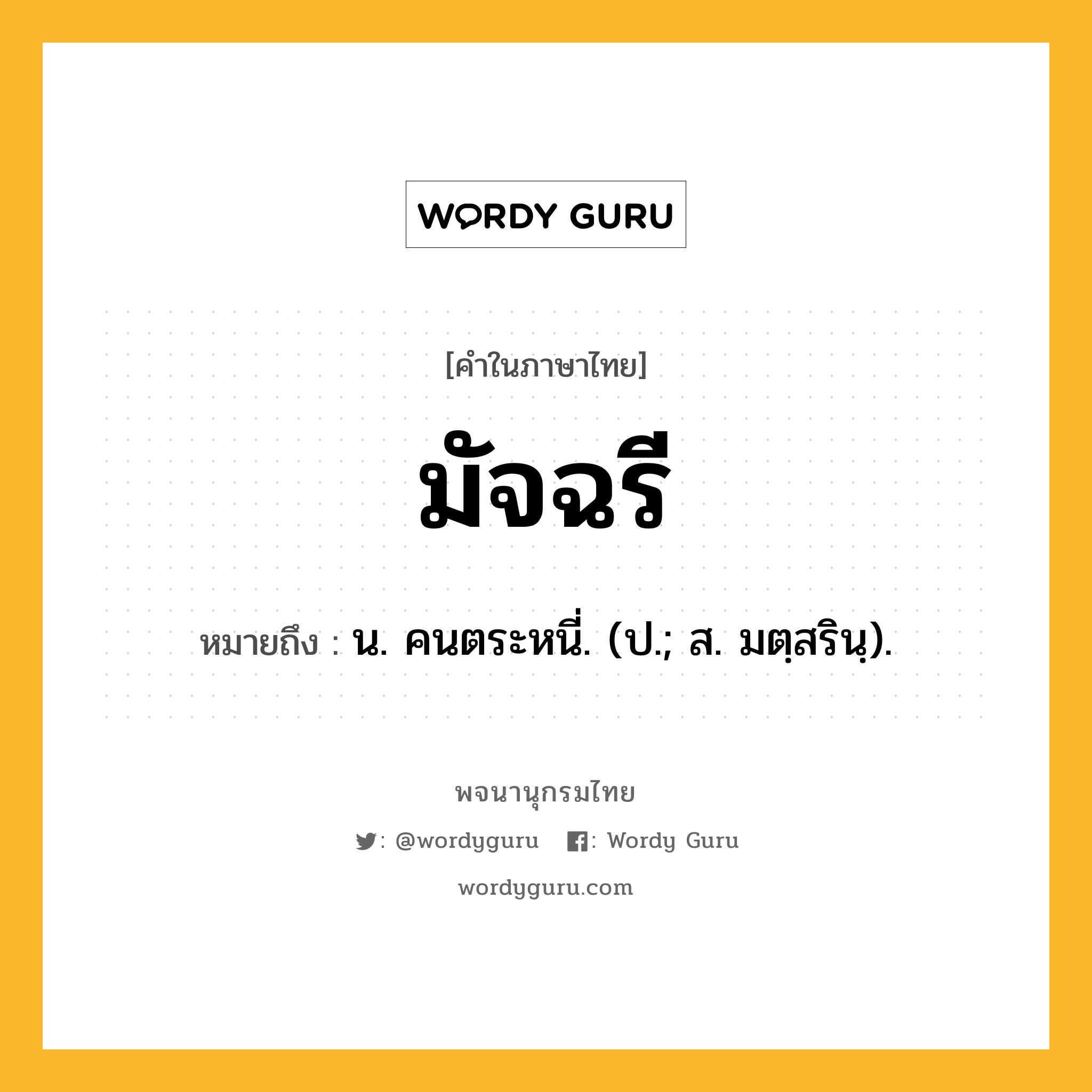 WORDY GURU

[คำในภาษาไทย]

มัจฉรี

หมายถึง : น. คนตระหนี่. (ป.; ส. มตฺสรินฺ).

พจนานุกรมไทย

: @wordyguru : Wordy Guru

wordyguru.com